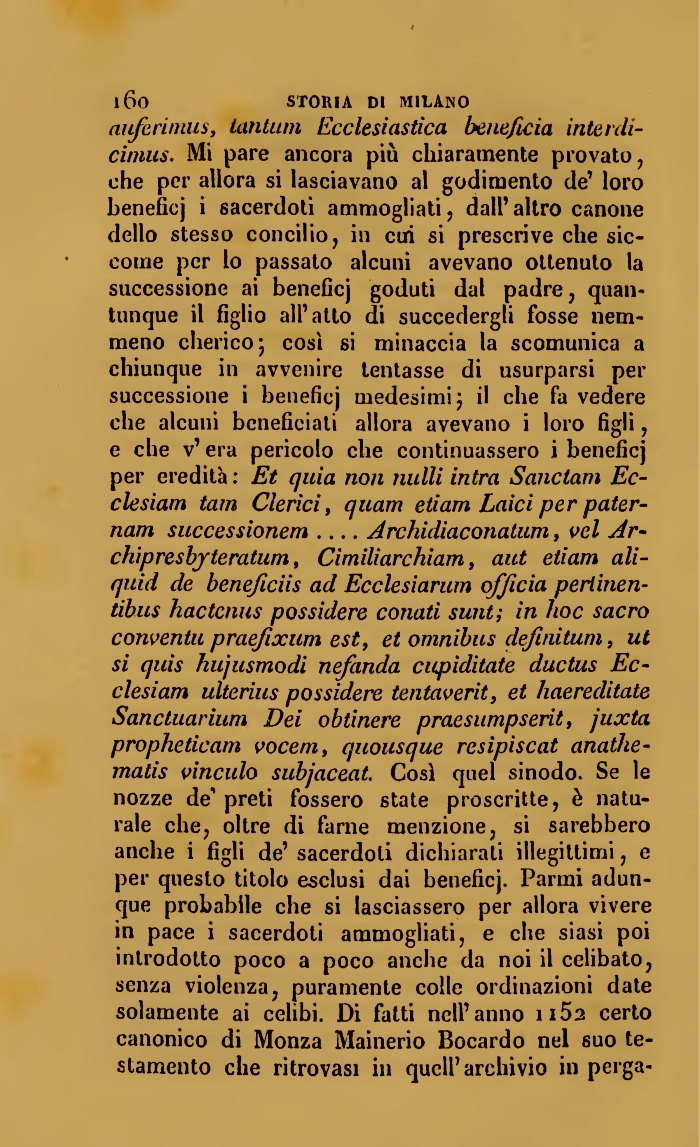 160 STORIA DI MILANO

auferimus, tantum Ecclesiastica beneficia interdicimus. Mi pare ancora più chiaramente provato, che per allora si lasciavano al godimento de' loro beneficj i sacerdoti ammogliati, dall'altro canone dello stesso concilio, in cui si prescrive che siccome per lo passato alcuni avevano ottenuto la successione ai beneficj goduti dal padre, quantunque il figlio all'atto di succedergli fosse nemmeno cherico; così si minaccia la scomunica a chiunque in avvenire tentasse di usurparsi per successione i beneficj medesimi; il che fa vedere che alcuni beneficiati allora avevano i loro figli, e che v'era pericolo che continuassero i beneficj per eredità: Et quia non nulli intra Sanctam Ecclesiam tam Clerici, quam etiam Laici per paternam successionem .... Archidiaconatum, vel Archipresbyteratum, Cimiliarchiam, aut etiam aliquid de beneficiis ad Ecclesiarum officia pertinentibus hactenus possidere conati sunt; in hoc sacro conventu praefixum est, et omnibus definitum, ut si quis hujusmodi nefanda cupiditate ductus Ecclesiam ulterius possidere tentaverit, et haereditate Sanctuarium Dei obtinere praesumpserit, juxta propheticam vocem, quousque resipiscat anathematis vinculo subjaceat. Così quel sinodo. Se le nozze de' preti fossero state proscritte, è naturale che, oltre di farne menzione, si sarebbero anche i figli de' sacerdoti dichiarati illegittimi, e per questo titolo esclusi dai beneficj. Parmi adunque probabile che si lasciassero per allora vivere in pace i sacerdoti ammogliati, e che siasi poi introdotto poco a poco anche da noi il celibato, senza violenza, puramente colle ordinazioni date solamente ai celibi. Di fatti nell'anno 1152 certo canonico di Monza Mainerio Bocardo nel suo testamento che ritrovasi in quell'archivio in perga-